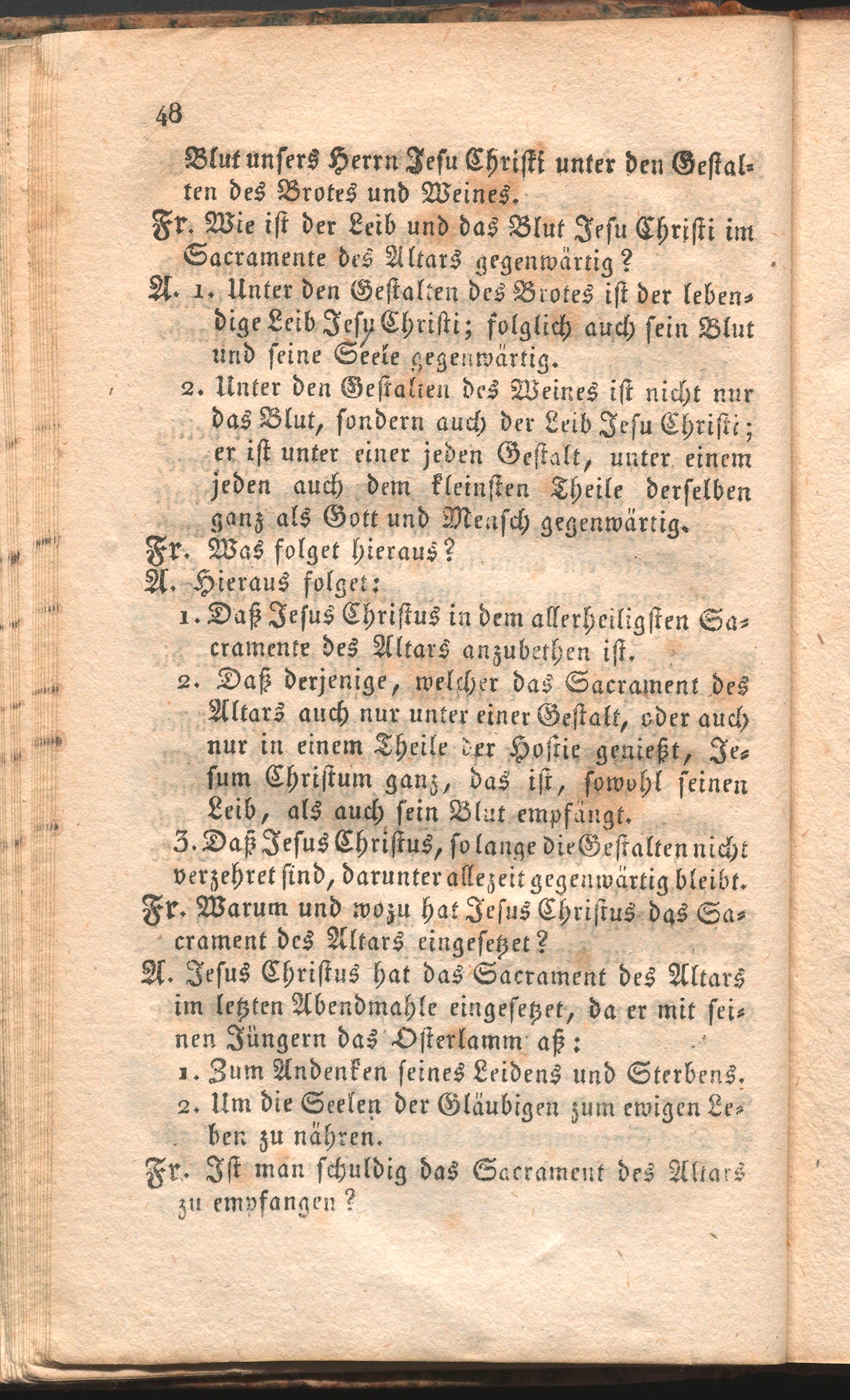 48

Blut unsers Herrn Jesu Christi unter den Gestalten des Brotes und Weines.

Fr. Wie ist der Leib und das Blut Jesu Christi im Sacramente des Altars gegenwärtig?

A. 1. Unter den Gestalten des Brotes ist der lebendige Leib Jesu Christi; folglich auch sein Blut und seine Seele gegenwärtig.

2. Unter den Gestalten des Weines ist nicht nur das Blut, sondern auch der Leib Jesu Christi; er ist unter einer jeden Gestalt, unter einem jeden auch dem kleinsten Theile derselben ganz als Gott und Mensch gegenwärtig.

Fr. Was folget hieraus?

A. Hieraus folget:

1. Daß Jesus Christus in dem allerheiligsten Sacramente des Altars anzubethen ist.

2. Daß derjenige, welcher das Sacrament des Altars auch nur unter einer Gestalt, oder auch nur in einem Theile der Hostie genießt, Jesum Christum ganz, das ist, sowohl seinen Leib, als auch sein Blut empfängt.

3. Daß Jesus Christus, so lange die Gestalten nicht verzehret sind, darunter allezeit gegenwärtig bleibt.

Fr. Warum und wozu hat Jesus Christus das Sacrament des Altars eingesetzet?

A. Jesus Christus hat das Sacrament des Altars im letzten Abendmahle eingesetzet, da er mit seinen Jüngern das Osterlamm aß:

1. Zum Andenken seines Leidens und Sterbens.

2. Um die Seelen der Gläubigen zum ewigen Leben zu nähren.

Fr. Ist man schuldig das Sacrament des Altars zu empfangen?